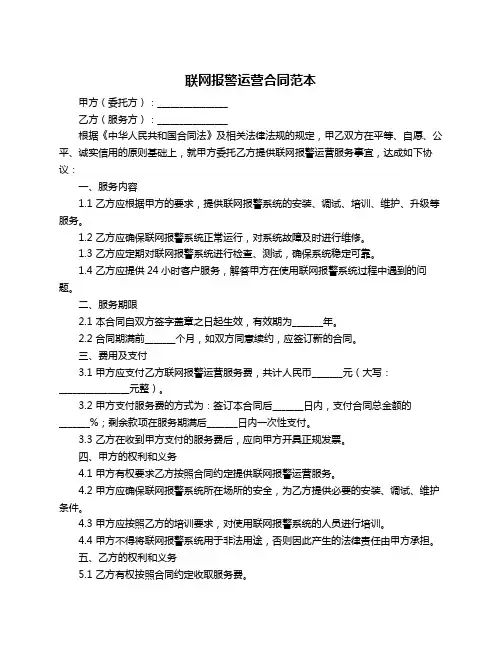 联网报警运营合同范本

甲方（委托方）：______________

乙方（服务方）：______________

根据《中华人民共和国合同法》及相关法律法规的规定，甲乙双方在平等、自愿、公平、诚实信用的原则基础上，就甲方委托乙方提供联网报警运营服务事宜，达成如下协议：

一、服务内容

1.1 乙方应根据甲方的要求，提供联网报警系统的安装、调试、培训、维护、升级等服务。

1.2 乙方应确保联网报警系统正常运行，对系统故障及时进行维修。

1.3 乙方应定期对联网报警系统进行检查、测试，确保系统稳定可靠。

1.4 乙方应提供 24 小时客户服务，解答甲方在使用联网报警系统过程中遇到的问题。

二、服务期限

2.1 本合同自双方签字盖章之日起生效，有效期为______年。

2.2 合同期满前______个月，如双方同意续约，应签订新的合同。

三、费用及支付

3.1 甲方应支付乙方联网报警运营服务费，共计人民币______元（大写：______________元整）。

3.2 甲方支付服务费的方式为：签订本合同后______日内，支付合同总金额的______%；剩余款项在服务期满后______日内一次性支付。

3.3 乙方在收到甲方支付的服务费后，应向甲方开具正规发票。

四、甲方的权利和义务

4.1 甲方有权要求乙方按照合同约定提供联网报警运营服务。

4.2 甲方应确保联网报警系统所在场所的安全，为乙方提供必要的安装、调试、维护条件。

4.3 甲方应按照乙方的培训要求，对使用联网报警系统的人员进行培训。

4.4 甲方不得将联网报警系统用于非法用途，否则因此产生的法律责任由甲方承担。

五、乙方的权利和义务

5.1 乙方有权按照合同约定收取服务费。